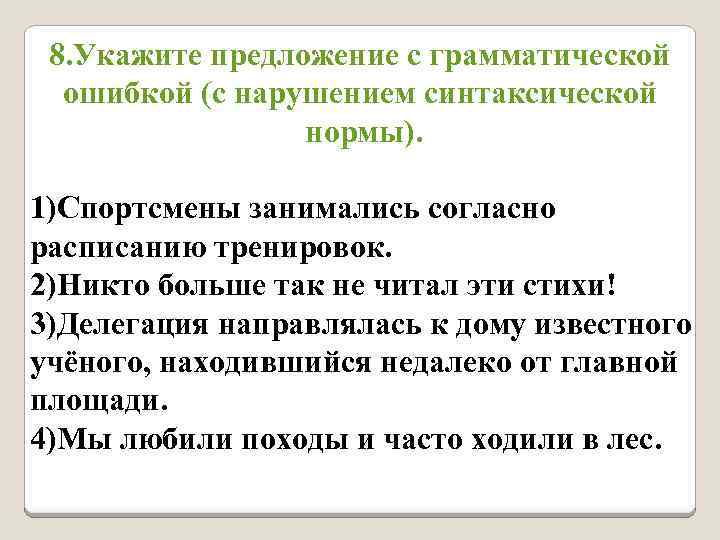 8.Укажите предложение с грамматической ошибкой (с нарушением синтаксической нормы).

1)Спортсмены занимались согласно расписанию тренировок.
2)Никто больше так не читал эти стихи!
3)Делегация направлялась к дому известного учёного, находившийся недалеко от главной площади.
4)Мы любили походы и часто ходили в лес.